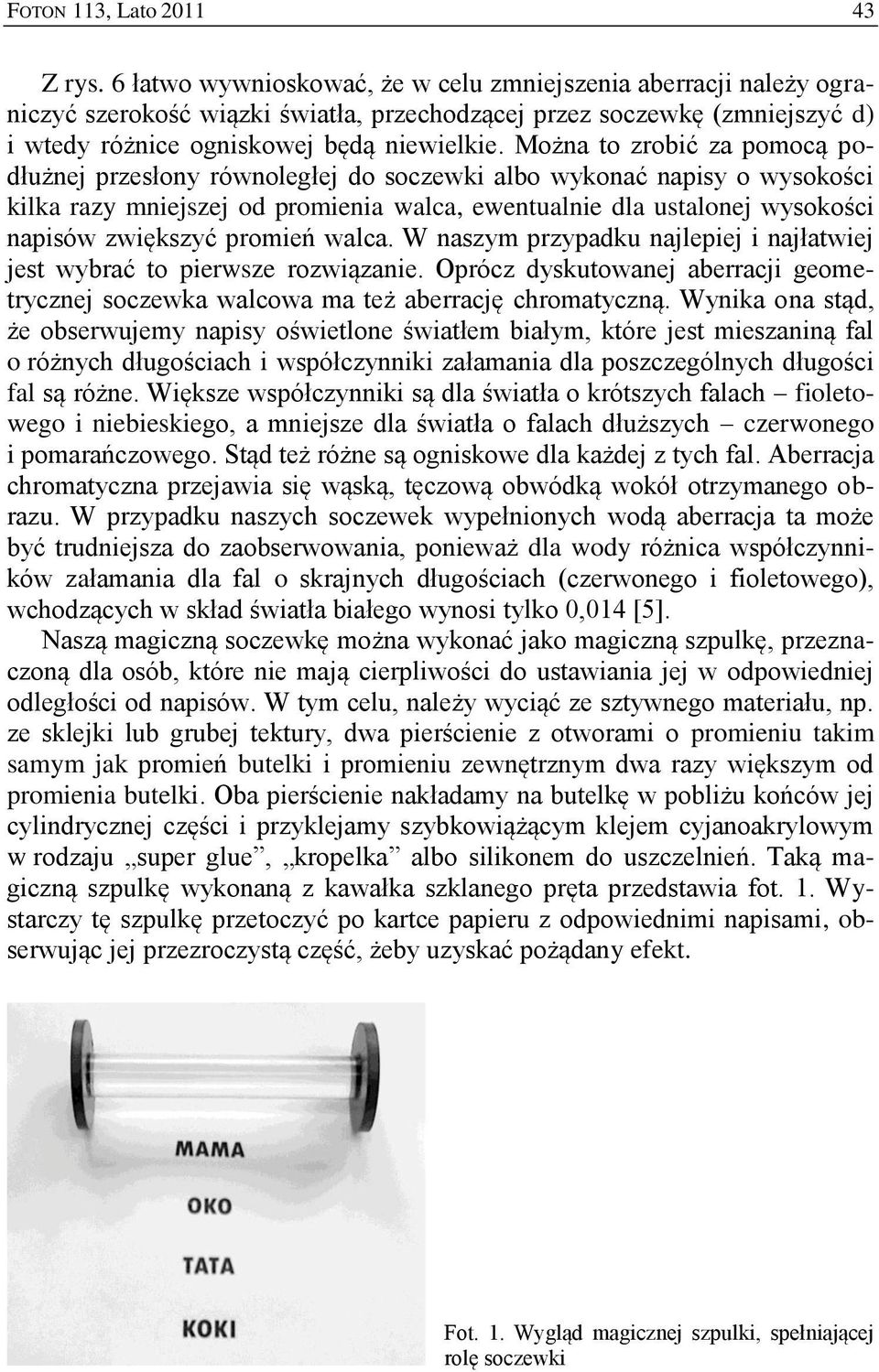 FOTON 113, Lato 2011 43

Z rys. 6 łatwo wywnioskować, że w celu zmniejszenia aberracji należy ograniczyć szerokość wiązki światła, przechodzącej przez soczewkę (zmniejszyć d) i wtedy różnice ogniskowej będą niewielkie. Można to zrobić za pomocą podłużnej przesłony równoległej do soczewki albo wykonać napisy o wysokości kilka razy mniejszej od promienia walca, ewentualnie dla ustalonej wysokości napisów zwiększyć promień walca. W naszym przypadku najlepiej i najłatwiej jest wybrać to pierwsze rozwiązanie. Oprócz dyskutowanej aberracji geometrycznej soczewka walcowa ma też aberrację chromatyczną. Wynika ona stąd, że obserwujemy napisy oświetlone światłem białym, które jest mieszaniną fal o różnych długościach i współczynniki załamania dla poszczególnych długości fal są różne. Większe współczynniki są dla światła o krótszych falach – fioletowego i niebieskiego, a mniejsze dla światła o falach dłuższych – czerwonego i pomarańczowego. Stąd też różne są ogniskowe dla każdej z tych fal. Aberracja chromatyczna przejawia się wąską, tęczową obwódką wokół otrzymanego obrazu. W przypadku naszych soczewek wypełnionych wodą aberracja ta może być trudniejsza do zaobserwowania, ponieważ dla wody różnica współczynników załamania dla fal o skrajnych długościach (czerwonego i fioletowego), wchodzących w skład światła białego wynosi tylko 0,014 [5].

Naszą magiczną soczewkę można wykonać jako magiczną szpulkę, przeznaczoną dla osób, które nie mają cierpliwości do ustawiania jej w odpowiedniej odległości od napisów. W tym celu, należy wyciąć ze sztywnego materiału, np. ze sklejki lub grubej tektury, dwa pierścienie z otworami o promieniu takim samym jak promień butelki i promieniu zewnętrznym dwa razy większym od promienia butelki. Oba pierścienie nakładamy na butelkę w pobliżu końców jej cylindrycznej części i przyklejamy szybkowiążącym klejem cyjanoakrylowym w rodzaju „super glue”, „kropelka” albo silikonem do uszczelnień. Taką magiczną szpulkę wykonaną z kawałka szklanego pręta przedstawia fot. 1. Wystarczy tę szpulkę przetoczyć po kartce papieru z odpowiednimi napisami, obserwując jej przezroczystą część, żeby uzyskać pożądany efekt.

MAMA
OKO
TATA
KOKI

Fot. 1. Wygląd magicznej szpulki, spełniającej rolę soczewki